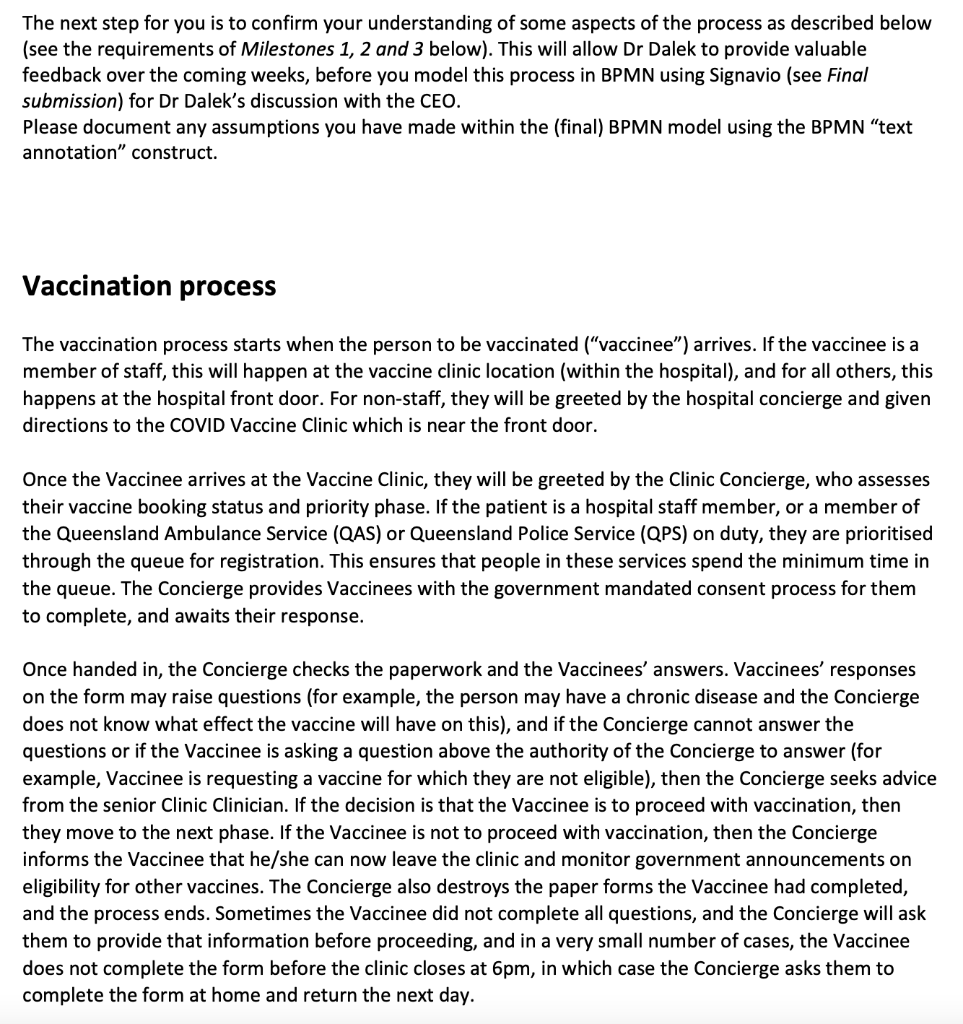 The next step for you is to confirm your understanding of some aspects of the process as described below (see the requirements of Milestones 1, 2 and 3 below). This will allow Dr Dalek to provide valuable feedback over the coming weeks, before you model this process in BPMN using Signavio (see Final submission) for Dr Dalek's discussion with the CEO.
Please document any assumptions you have made within the (final) BPMN model using the BPMN "text annotation" construct.

Vaccination process

The vaccination process starts when the person to be vaccinated ("vaccinee") arrives. If the vaccinee is a member of staff, this will happen at the vaccine clinic location (within the hospital), and for all others, this happens at the hospital front door. For non-staff, they will be greeted by the hospital concierge and given directions to the COVID Vaccine Clinic which is near the front door.

Once the Vaccinee arrives at the Vaccine Clinic, they will be greeted by the Clinic Concierge, who assesses their vaccine booking status and priority phase. If the patient is a hospital staff member, or a member of the Queensland Ambulance Service (QAS) or Queensland Police Service (QPS) on duty, they are prioritised through the queue for registration. This ensures that people in these services spend the minimum time in the queue. The Concierge provides Vaccinees with the government mandated consent process for them to complete, and awaits their response.

Once handed in, the Concierge checks the paperwork and the Vaccinees' answers. Vaccinees' responses on the form may raise questions (for example, the person may have a chronic disease and the Concierge does not know what effect the vaccine will have on this), and if the Concierge cannot answer the questions or if the Vaccinee is asking a question above the authority of the Concierge to answer (for example, Vaccinee is requesting a vaccine for which they are not eligible), then the Concierge seeks advice from the senior Clinic Clinician. If the decision is that the Vaccinee is to proceed with vaccination, then they move to the next phase. If the Vaccinee is not to proceed with vaccination, then the Concierge informs the Vaccinee that he/she can now leave the clinic and monitor government announcements on eligibility for other vaccines. The Concierge also destroys the paper forms the Vaccinee had completed, and the process ends. Sometimes the Vaccinee did not complete all questions, and the Concierge will ask them to provide that information before proceeding, and in a very small number of cases, the Vaccinee does not complete the form before the clinic closes at 6pm, in which case the Concierge asks them to complete the form at home and return the next day.